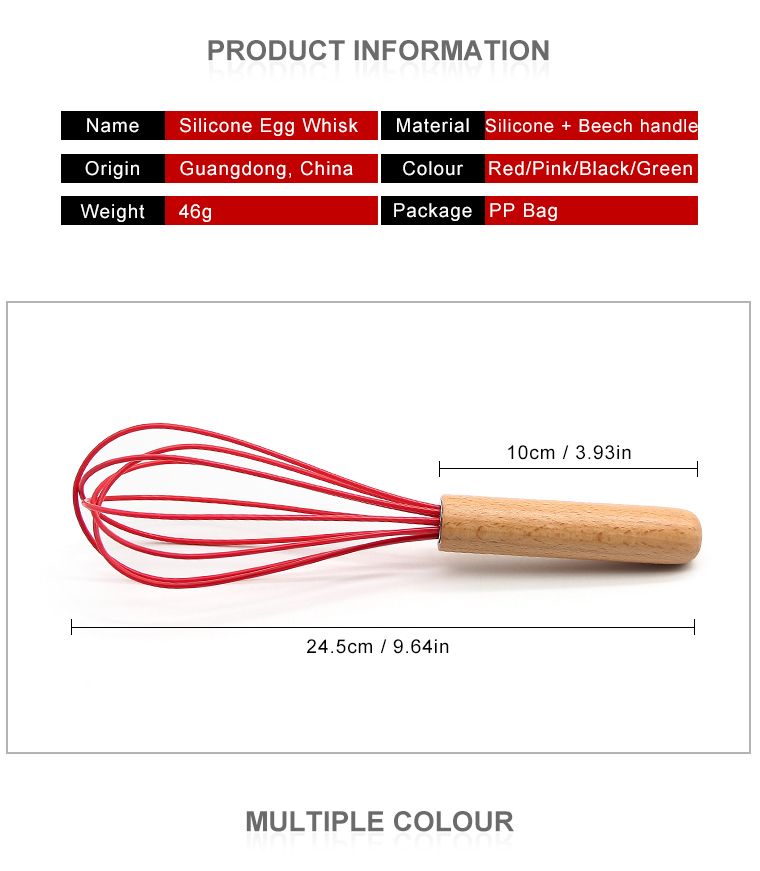 PRODUCT INFORMATION

| Name | Silicone Egg Whisk | Material | Silicone + Beech handle |
|---|---|---|---|
| Origin | Guangdong, China | Colour | Red/Pink/Black/Green |
| Weight | 46g | Package | PP Bag |

10cm / 3.93in

24.5cm / 9.64in

MULTIPLE COLOUR